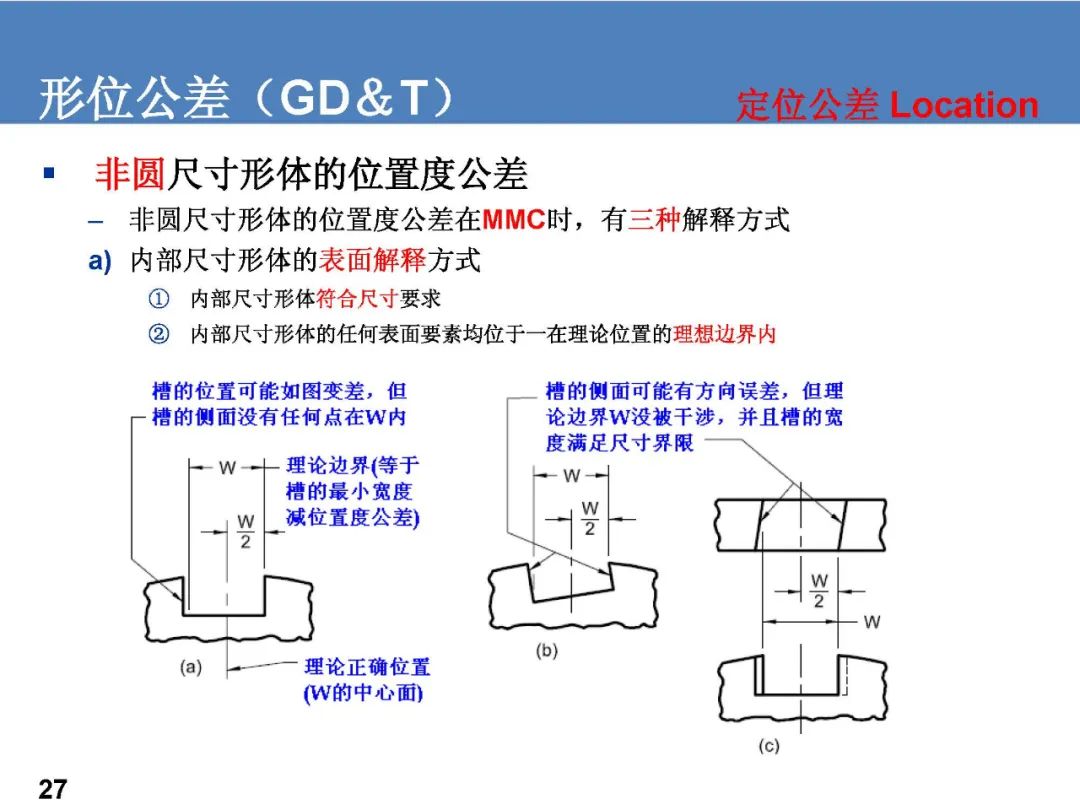 形位公差（GD&T）

定位公差 Location

▪ 非圆尺寸形体的位置度公差

– 非圆尺寸形体的位置度公差在MMC时，有三种解释方式

a) 内部尺寸形体的表面解释方式

① 内部尺寸形体符合尺寸要求

② 内部尺寸形体的任何表面要素均位于一在理论位置的理想边界内

槽的位置可能如图变差，但槽的侧面没有任何点在W内

W

理论边界(等于槽的最小宽度减位置度公差)

$\frac{W}{2}$

(a)

理论正确位置(W的中心面)

槽的侧面可能有方向误差，但理论边界W没被干涉，并且槽的宽度满足尺寸界限

W

$\frac{W}{2}$

(b)

$\frac{W}{2}$

W

(c)

27